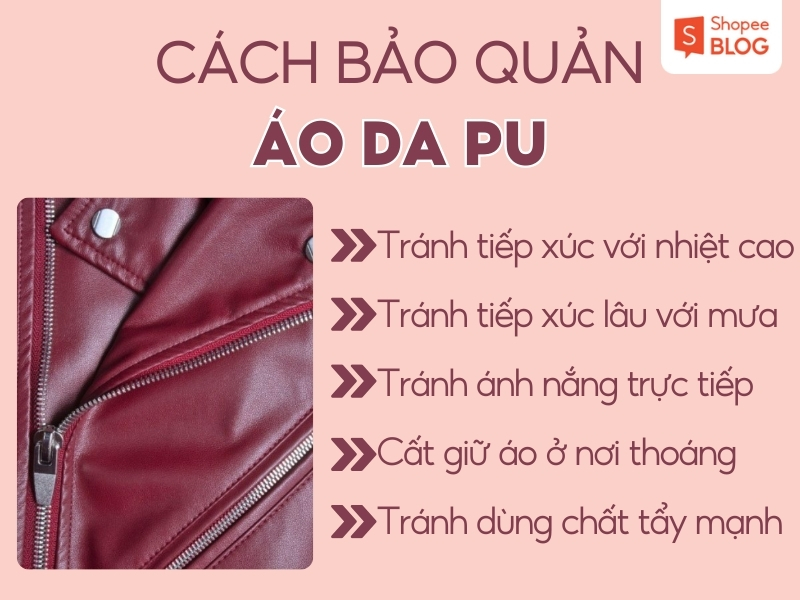 Shopee BLOG

CÁCH BẢO QUẢN
ÁO DA PU

Tránh tiếp xúc với nhiệt cao

Tránh tiếp xúc lâu với mưa

Tránh ánh nắng trực tiếp

Cất giữ áo ở nơi thoáng

Tránh dùng chất tẩy mạnh